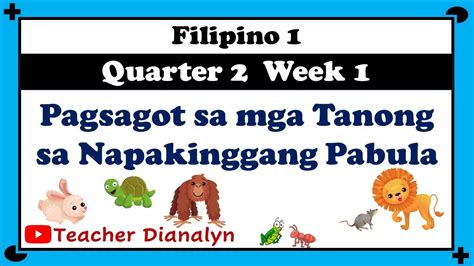 Filipino 1

Quarter 2 Week 1

Pagsagot sa mga Tanong sa Napakinggang Pabula

Teacher Dianalyn